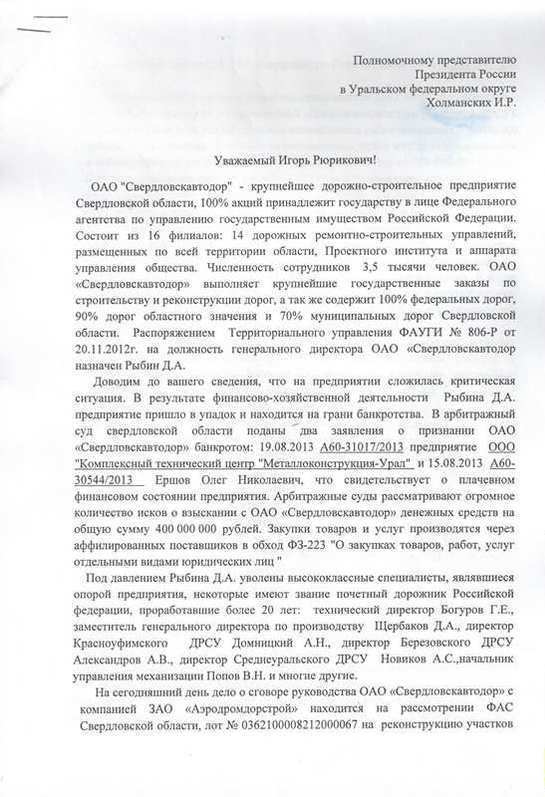 Полномочному представителю
Президента России
в Уральском федеральном округе
Холманских И.Р.

Уважаемый Игорь Рюрикович!

ОАО "Свердловскавтодор" - крупнейшее дорожно-строительное предприятие Свердловской области, 100% акций принадлежит государству в лице Федерального агентства по управлению государственным имуществом Российской Федерации. Состоит из 16 филиалов: 14 дорожных ремонтно-строительных управлений, размещенных по всей территории области, Проектного института и аппарата управления общества. Численность сотрудников 3,5 тысячи человек. ОАО «Свердловскавтодор» выполняет крупнейшие государственные заказы по строительству и реконструкции дорог, а так же содержит 100% федеральных дорог, 90% дорог областного значения и 70% муниципальных дорог Свердловской области. Распоряжением Территориального управления ФАУГИ № 806-Р от 20.11.2012г. на должность генерального директора ОАО «Свердловскавтодор назначен Рыбин Д.А.

Доводим до вашего сведения, что на предприятии сложилась критическая ситуация. В результате финансово-хозяйственной деятельности Рыбина Д.А. предприятие пришло в упадок и находится на грани банкротства. В арбитражный суд свердловской области поданы два заявления о признании ОАО «Свердловскавтодор» банкротом: 19.08.2013 А60-31017/2013 предприятие ООО "Комплексный технический центр "Металлоконструкция-Урал" и 15.08.2013 А60-30544/2013 Ершов Олег Николаевич, что свидетельствует о плачевном финансовом состоянии предприятия. Арбитражные суды рассматривают огромное количество исков о взыскании с ОАО «Свердловскавтодор» денежных средств на общую сумму 400 000 000 рублей. Закупки товаров и услуг производятся через аффилированных поставщиков в обход ФЗ-223 "О закупках товаров, работ, услуг отдельными видами юридических лиц "

Под давлением Рыбина Д.А. уволены высококлассные специалисты, являвшиеся опорой предприятия, некоторые имеют звание почетный дорожник Российской федерации, проработавшие более 20 лет: технический директор Богуров Г.Е., заместитель генерального директора по производству Щербаков Д.А., директор Красноуфимского ДРСУ Домницкий А.Н., директор Березовского ДРСУ Александров А.В., директор Среднеуральского ДРСУ Новиков А.С.,начальник управления механизации Попов В.Н. и многие другие.

На сегодняшний день дело о сговоре руководства ОАО «Свердловскавтодор» с компанией ЗАО «Аэродромдорстрой» находится на рассмотрении ФАС Свердловской области, лот № 0362100008212000067 на реконструкцию участков